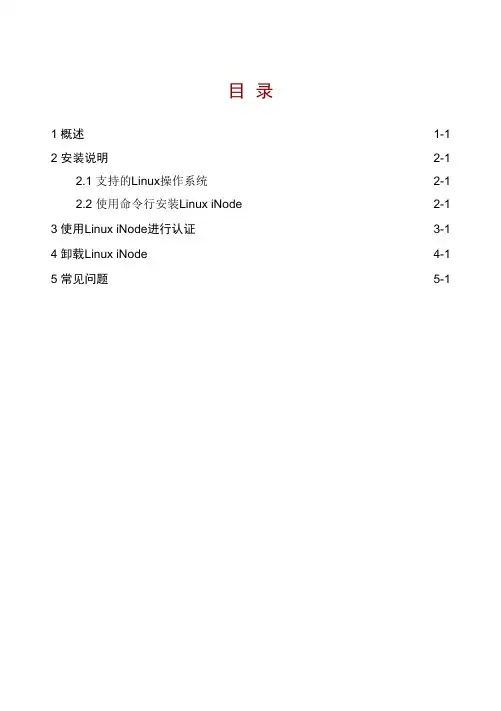 目 录

1 概述 1-1

2 安装说明 2-1

2.1 支持的Linux操作系统 2-1

2.2 使用命令行安装Linux iNode 2-1

3 使用Linux iNode进行认证 3-1

4 卸载Linux iNode 4-1

5 常见问题 5-1